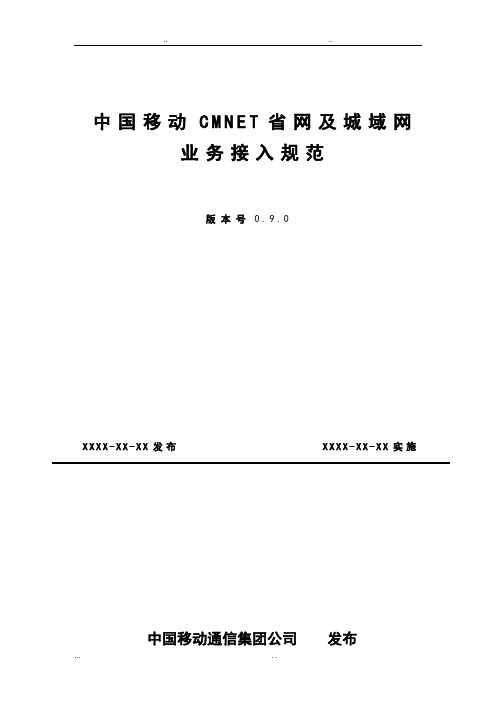 ..                                        ..

中国移动 CMNET 省网及城域网
业务接入规范

版本号 0.9.0

XXXX-XX-XX 发布                                    XXXX-XX-XX 实施

中国移动通信集团公司        发布

...                                        ..